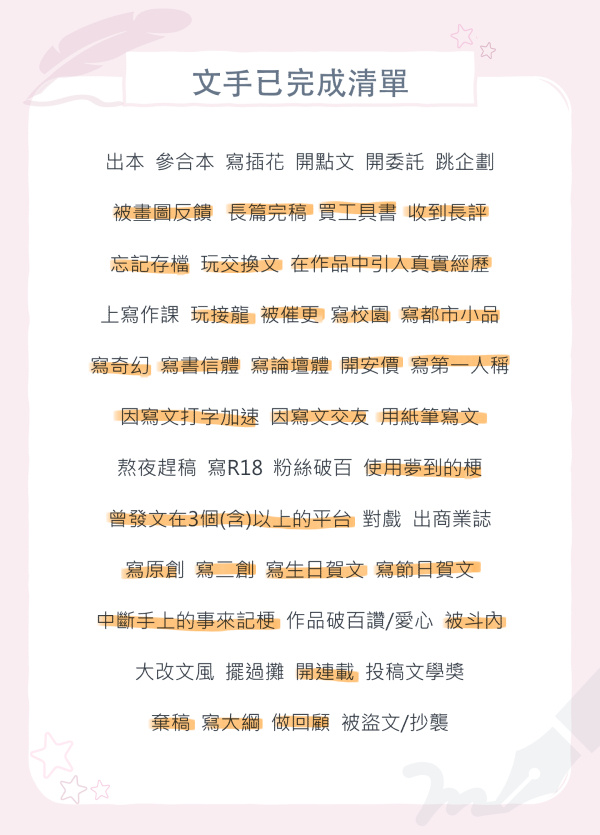 文手已完成清單

出本 參合本 寫插花 開點文 開委託 跳企劃

被畫圖反饋 長篇完稿 買工具書 收到長評

忘記存檔 玩交換文 在作品中引入真實經歷

上寫作課 玩接龍 被催更 寫校園 寫都市小品

寫奇幻 寫書信體 寫論壇體 開安價 寫第一人稱

因寫文打字加速 因寫文交友 用紙筆寫文

熬夜趕稿 寫R18 粉絲破百 使用夢到的梗

曾發文在3個(含)以上的平台 對戲 出商業誌

寫原創 寫二創 寫生日賀文 寫節日賀文

中斷手上的事來記梗 作品破百讚/愛心 被斗內

大改文風 擺過攤 開連載 投稿文學獎

棄稿 寫大綱 做回顧 被盜文/抄襲